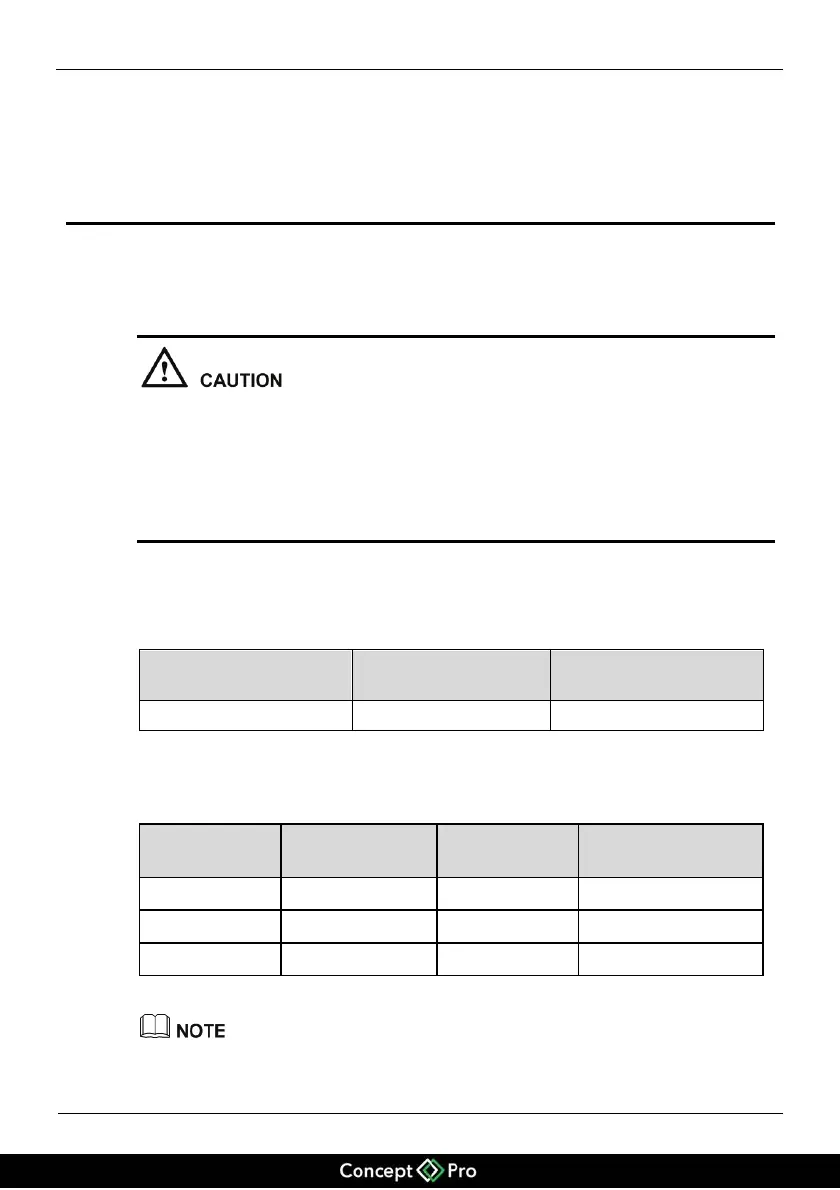 CAUTION

NOTE

Concept Pro